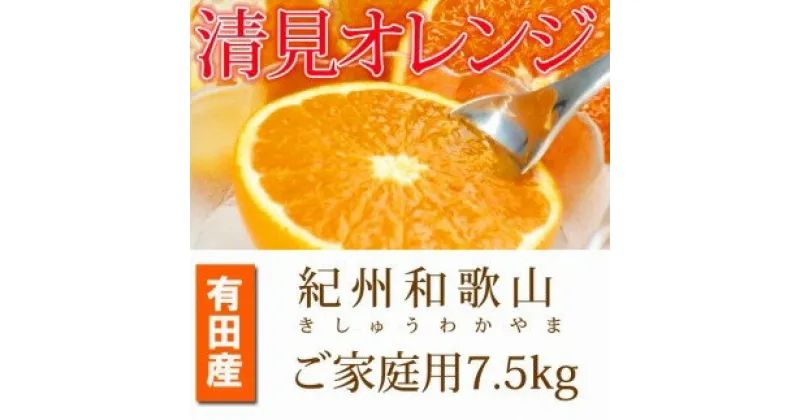 清見オレンジ

有田産

紀州和歌山
きしゅうわかやま

ご家庭用7.5kg